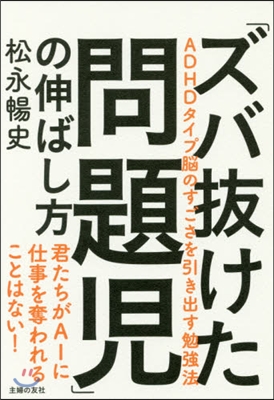 「ズバ抜けた問題児」の伸ばし方

ADHDタイプ脳のすごさを引き出す勉強法

松永暢史

君たちがAIに仕事を奪われることはない!

主婦の友社